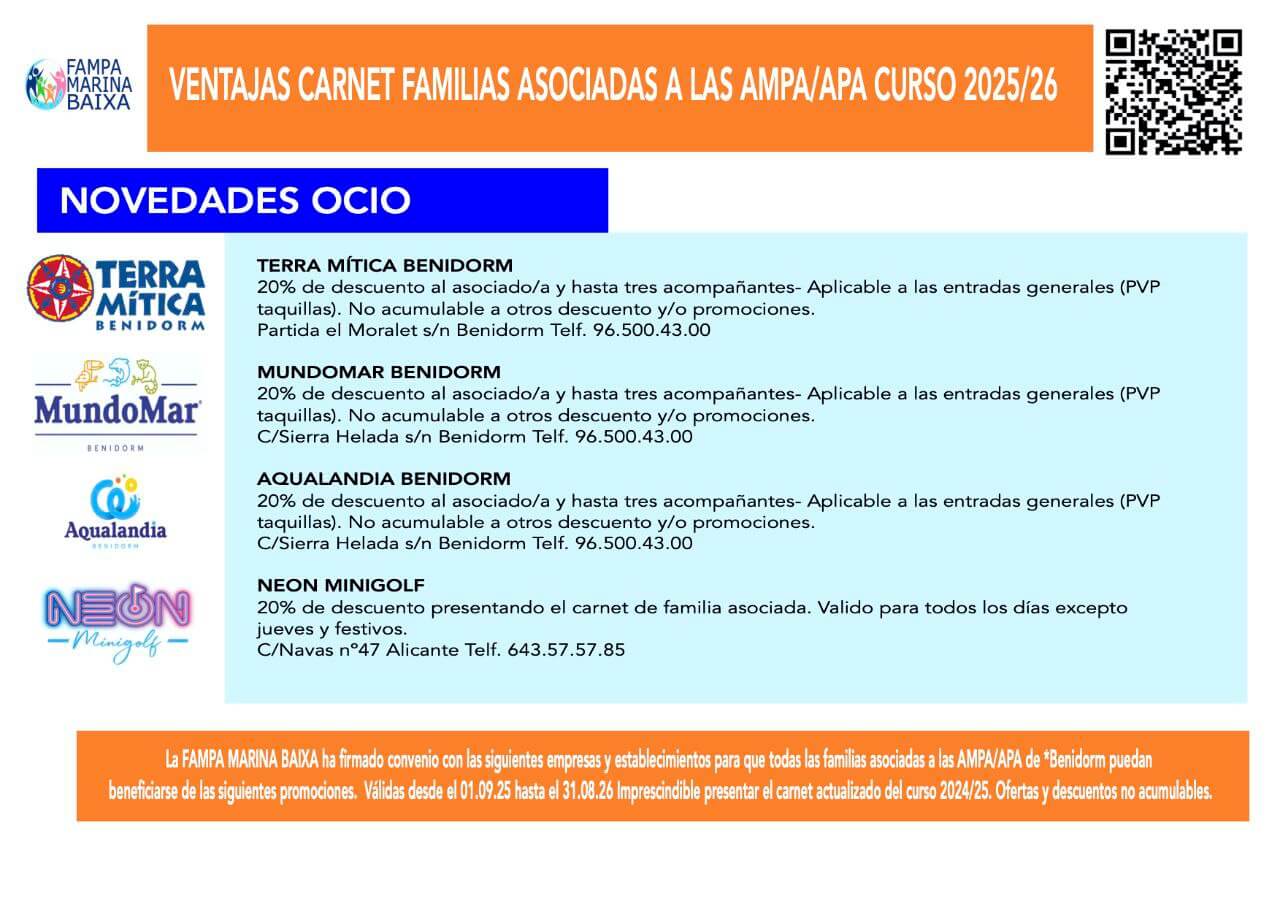 FAMPA MARINA BAIXA

VENTAJAS CARNET FAMILIAS ASOCIADAS A LAS AMPA/APA CURSO 2025/26

NOVEDADES OCIO

TERRA MÍTICA BENIDORM

MundoMar BENIDORM

Aqualandia BENIDORM

NEON Minigolf

TERRA MÍTICA BENIDORM
20% de descuento al asociado/a y hasta tres acompañantes- Aplicable a las entradas generales (PVP taquillas). No acumulable a otros descuento y/o promociones.
Partida el Moralet s/n Benidorm Telf. 96.500.43.00

MUNDOMAR BENIDORM
20% de descuento al asociado/a y hasta tres acompañantes- Aplicable a las entradas generales (PVP taquillas). No acumulable a otros descuento y/o promociones.
C/Sierra Helada s/n Benidorm Telf. 96.500.43.00

AQUALANDIA BENIDORM
20% de descuento al asociado/a y hasta tres acompañantes- Aplicable a las entradas generales (PVP taquillas). No acumulable a otros descuento y/o promociones.
C/Sierra Helada s/n Benidorm Telf. 96.500.43.00

NEON MINIGOLF
20% de descuento presentando el carnet de familia asociada. Valido para todos los días excepto jueves y festivos.
C/Navas nº47 Alicante Telf. 643.57.57.85

La FAMPA MARINA BAIXA ha firmado convenio con las siguientes empresas y establecimientos para que todas las familias asociadas a las AMPA/APA de *Benidorm puedan beneficiarse de las siguientes promociones. Válidas desde el 01.09.25 hasta el 31.08.26 Imprescindible presentar el carnet actualizado del curso 2024/25. Ofertas y descuentos no acumulables.